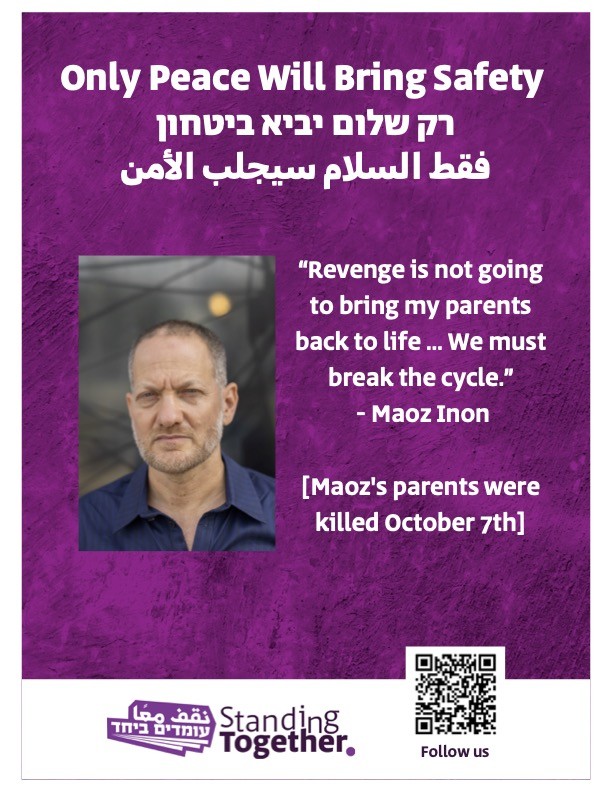 Only Peace Will Bring Safety
רק שלום יביא ביטחון
فقط السلام سيجلب الأمن

"Revenge is not going to bring my parents back to life ... We must break the cycle."
- Maoz Inon

[Maoz's parents were killed October 7th]

نقف معًا
עומדים ביחד
Standing Together.

Follow us